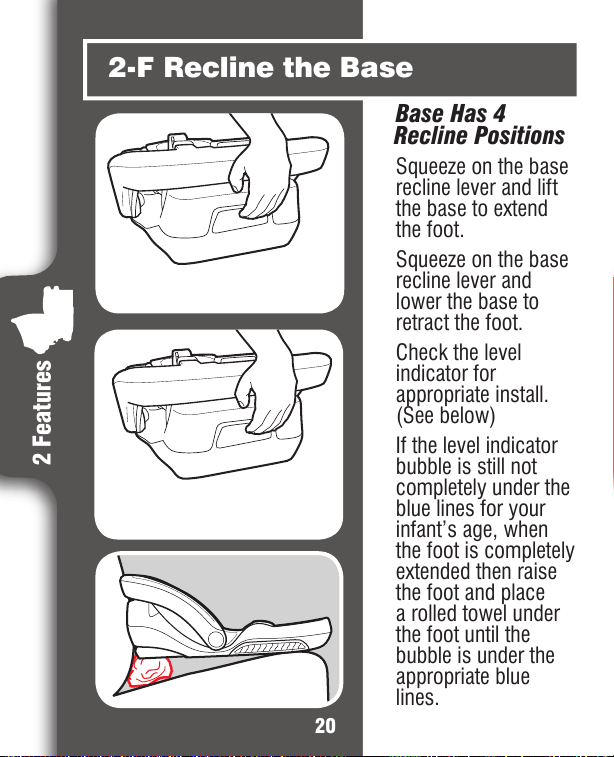 2-F Recline the Base

2 Features

Base Has 4 Recline Positions

Squeeze on the base recline lever and lift the base to extend the foot.

Squeeze on the base recline lever and lower the base to retract the foot.

Check the level indicator for appropriate install. (See below)

If the level indicator bubble is still not completely under the blue lines for your infant's age, when the foot is completely extended then raise the foot and place a rolled towel under the foot until the bubble is under the appropriate blue lines.

20